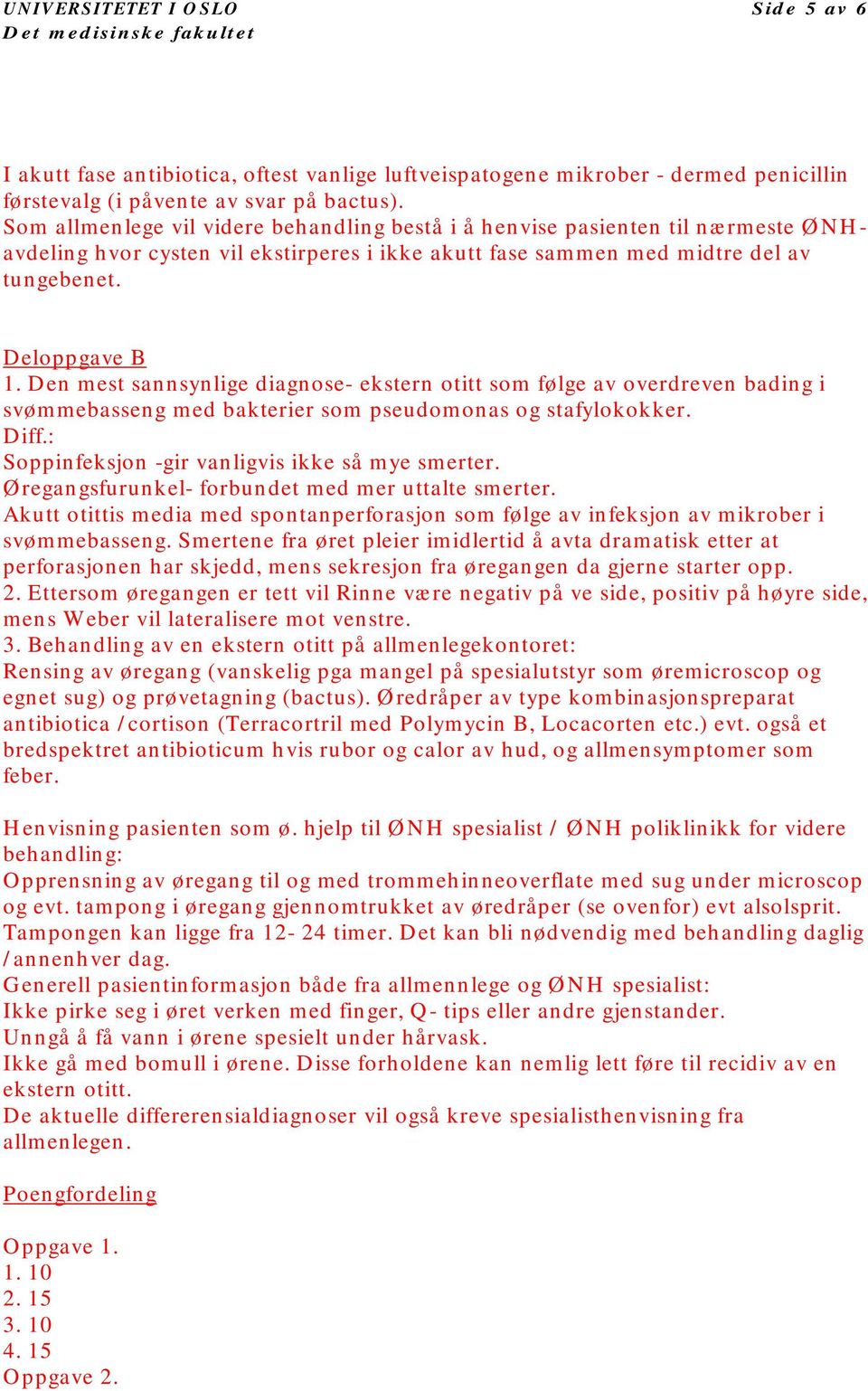 UNIVERSITETET I OSLO
Det medisinske fakultet

Side 5 av 6

I akutt fase antibiotica, oftest vanlige luftveispatogene mikrober - dermed penicillin førstevalg (i påvente av svar på bactus).
Som allmenlege vil videre behandling bestå i å henvise pasienten til nærmeste ØNH-avdeling hvor cysten vil ekstirperes i ikke akutt fase sammen med midtre del av tungebenet.

Deloppgave B
1. Den mest sannsynlige diagnose- ekstern otitt som følge av overdreven bading i svømmebasseng med bakterier som pseudomonas og stafylokokker.
Diff.:
Soppinfeksjon -gir vanligvis ikke så mye smerter.
Øregangsfurunkel- forbundet med mer uttalte smerter.
Akutt otittis media med spontanperforasjon som følge av infeksjon av mikrober i svømmebasseng. Smertene fra øret pleier imidlertid å avta dramatisk etter at perforasjonen har skjedd, mens sekresjon fra øregangen da gjerne starter opp.
2. Ettersom øregangen er tett vil Rinne være negativ på ve side, positiv på høyre side, mens Weber vil lateralisere mot venstre.
3. Behandling av en ekstern otitt på allmenlegekontoret:
Rensing av øregang (vanskelig pga mangel på spesialutstyr som øremicroscop og egnet sug) og prøvetagning (bactus). Øredråper av type kombinasjonspreparat antibiotica /cortison (Terracortril med Polymycin B, Locacorten etc.) evt. også et bredspektret antibioticum hvis rubor og calor av hud, og allmensymptomer som feber.

Henvisning pasienten som ø. hjelp til ØNH spesialist / ØNH poliklinikk for videre behandling:
Opprensning av øregang til og med trommehinneoverflate med sug under microscop og evt. tampong i øregang gjennomtrukket av øredråper (se ovenfor) evt alsolsprit. Tampongen kan ligge fra 12- 24 timer. Det kan bli nødvendig med behandling daglig /annenhver dag.
Generell pasientinformasjon både fra allmennlege og ØNH spesialist:
Ikke pirke seg i øret verken med finger, Q- tips eller andre gjenstander.
Unngå å få vann i ørene spesielt under hårvask.
Ikke gå med bomull i ørene. Disse forholdene kan nemlig lett føre til recidiv av en ekstern otitt.
De aktuelle differerensialdiagnoser vil også kreve spesialisthenvisning fra allmenlegen.

Poengfordeling

Oppgave 1.
1. 10
2. 15
3. 10
4. 15
Oppgave 2.